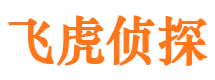 飞虎侦探